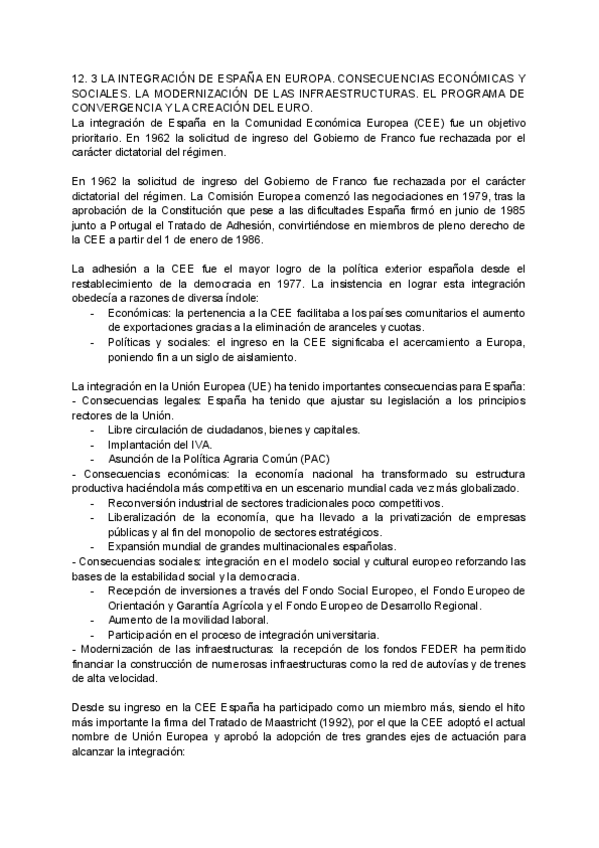 12. 3 LA INTEGRACIÓN DE ESPAÑA EN EUROPA. CONSECUENCIAS ECONÓMICAS Y SOCIALES. LA MODERNIZACIÓN DE LAS INFRAESTRUCTURAS. EL PROGRAMA DE CONVERGENCIA Y LA CREACIÓN DEL EURO.
La integración de España en la Comunidad Económica Europea (CEE) fue un objetivo prioritario. En 1962 la solicitud de ingreso del Gobierno de Franco fue rechazada por el carácter dictatorial del régimen.

En 1962 la solicitud de ingreso del Gobierno de Franco fue rechazada por el carácter dictatorial del régimen. La Comisión Europea comenzó las negociaciones en 1979, tras la aprobación de la Constitución que pese a las dificultades España firmó en junio de 1985 junto a Portugal el Tratado de Adhesión, convirtiéndose en miembros de pleno derecho de la CEE a partir del 1 de enero de 1986.

La adhesión a la CEE fue el mayor logro de la política exterior española desde el restablecimiento de la democracia en 1977. La insistencia en lograr esta integración obedecía a razones de diversa índole:
- Económicas: la pertenencia a la CEE facilitaba a los países comunitarios el aumento de exportaciones gracias a la eliminación de aranceles y cuotas.
- Políticas y sociales: el ingreso en la CEE significaba el acercamiento a Europa, poniendo fin a un siglo de aislamiento.

La integración en la Unión Europea (UE) ha tenido importantes consecuencias para España:
- Consecuencias legales: España ha tenido que ajustar su legislación a los principios rectores de la Unión.
- Libre circulación de ciudadanos, bienes y capitales.
- Implantación del IVA.
- Asunción de la Política Agraria Común (PAC)
- Consecuencias económicas: la economía nacional ha transformado su estructura productiva haciéndola más competitiva en un escenario mundial cada vez más globalizado.
- Reconversión industrial de sectores tradicionales poco competitivos.
- Liberalización de la economía, que ha llevado a la privatización de empresas públicas y al fin del monopolio de sectores estratégicos.
- Expansión mundial de grandes multinacionales españolas.
- Consecuencias sociales: integración en el modelo social y cultural europeo reforzando las bases de la estabilidad social y la democracia.
- Recepción de inversiones a través del Fondo Social Europeo, el Fondo Europeo de Orientación y Garantía Agrícola y el Fondo Europeo de Desarrollo Regional.
- Aumento de la movilidad laboral.
- Participación en el proceso de integración universitaria.
- Modernización de las infraestructuras: la recepción de los fondos FEDER ha permitido financiar la construcción de numerosas infraestructuras como la red de autovías y de trenes de alta velocidad.

Desde su ingreso en la CEE España ha participado como un miembro más, siendo el hito más importante la firma del Tratado de Maastricht (1992), por el que la CEE adoptó el actual nombre de Unión Europea y aprobó la adopción de tres grandes ejes de actuación para alcanzar la integración: